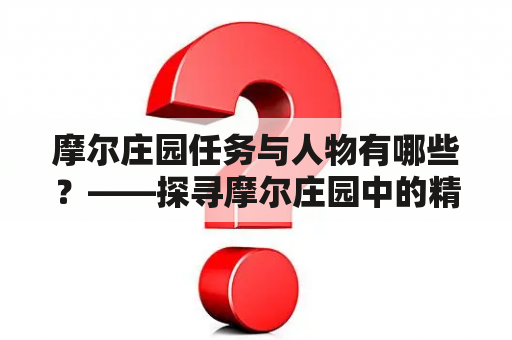 摩尔庄园任务与人物有哪些？——探寻摩尔庄园中的精